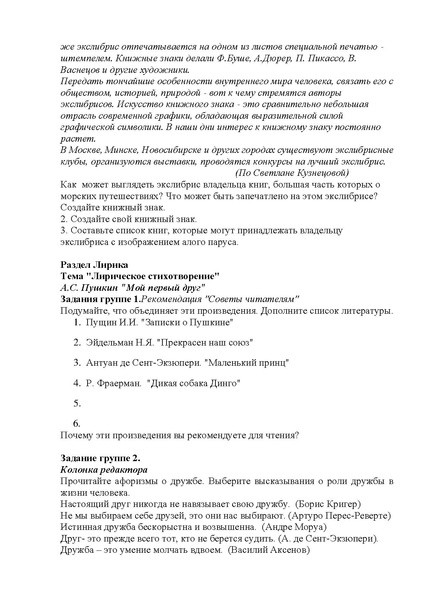 же экслибрис отпечатывается на одном из листов специальной печатью - штемпелем. Книжные знаки делали Ф.Буше, А.Дюрер, П. Пикассо, В. Васнецов и другие художники.
Передать тончайшие особенности внутреннего мира человека, связать его с обществом, историей, природой - вот к чему стремятся авторы экслибрисов. Искусство книжного знака - это сравнительно небольшая отрасль современной графики, обладающая выразительной силой графической символики. В наши дни интерес к книжному знаку постоянно растет.
В Москве, Минске, Новосибирске и других городах существуют экслибрисные клубы, организуются выставки, проводятся конкурсы на лучший экслибрис.
(По Светлане Кузнецовой)
Как может выглядеть экслибрис владельца книг, большая часть которых о морских путешествиях? Что может быть запечатлено на этом экслибрисе? Создайте книжный знак.
2. Создайте свой книжный знак.
3. Составьте список книг, которые могут принадлежать владельцу экслибриса с изображением алого паруса.

Раздел Лирика
Тема "Лирическое стихотворение"
А.С. Пушкин "Мой первый друг"
Задания группе 1.Рекомендация "Советы читателям"
Подумайте, что объединяет эти произведения. Дополните список литературы.
1. Пущин И.И. "Записки о Пушкине"
2. Эйдельман Н.Я. "Прекрасен наш союз"
3. Антуан де Сент-Экзюпери. "Маленький принц"
4. Р. Фраерман. "Дикая собака Динго"
5.
6.
Почему эти произведения вы рекомендуете для чтения?

Задание группе 2.
Колонка редактора
Прочитайте афоризмы о дружбе. Выберите высказывания о роли дружбы в жизни человека.
Настоящий друг никогда не навязывает свою дружбу. (Борис Кригер)
Не мы выбираем себе друзей, это они нас выбирают. (Артуро Перес-Реверте)
Истинная дружба бескорыстна и возвышенна. (Андре Моруа)
Друг- это прежде всего тот, кто не берется судить. (А. де Сент-Экзюпери).
Дружба – это умение молчать вдвоем. (Василий Аксенов)